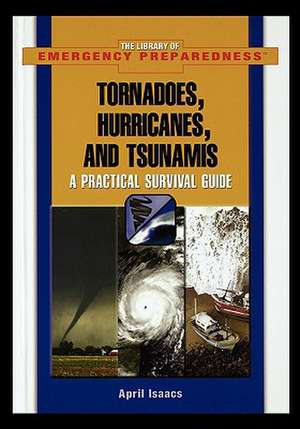 THE LIBRARY OF
EMERGENCY PREPAREDNESS™

TORNADOES, HURRICANES, AND TSUNAMIS
A PRACTICAL SURVIVAL GUIDE

April Isaacs